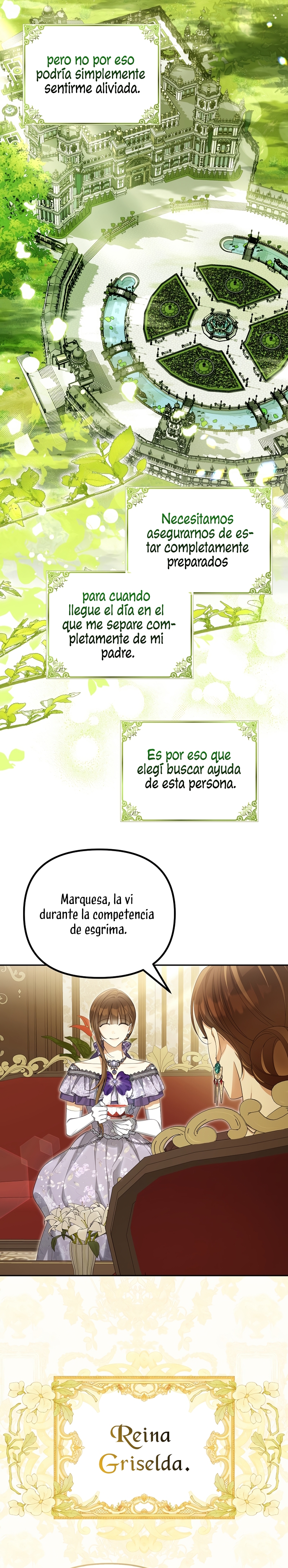 pero no por eso podría simplemente sentirme aliviada.

Necesitamos asegurarnos de estar completamente preparados

para cuando llegue el día en el que me separe completamente de mi padre.

Es por eso que elegí buscar ayuda de esta persona.

Marquesa, la vi durante la competencia de esgrima.

Reina Griselda.